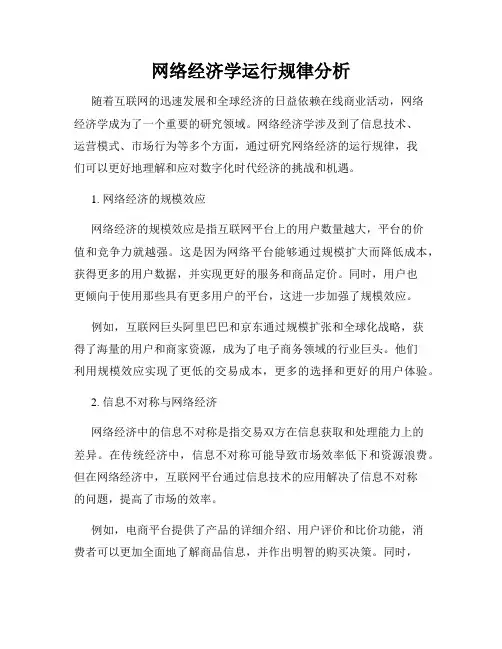 网络经济学运行规律分析

随着互联网的迅速发展和全球经济的日益依赖在线商业活动，网络经济学成为了一个重要的研究领域。网络经济学涉及到了信息技术、运营模式、市场行为等多个方面，通过研究网络经济的运行规律，我们可以更好地理解和应对数字化时代经济的挑战和机遇。

1. 网络经济的规模效应

网络经济的规模效应是指互联网平台上的用户数量越大，平台的价值和竞争力就越强。这是因为网络平台能够通过规模扩大而降低成本，获得更多的用户数据，并实现更好的服务和商品定价。同时，用户也更倾向于使用那些具有更多用户的平台，这进一步加强了规模效应。

例如，互联网巨头阿里巴巴和京东通过规模扩张和全球化战略，获得了海量的用户和商家资源，成为了电子商务领域的行业巨头。他们利用规模效应实现了更低的交易成本，更多的选择和更好的用户体验。

2. 信息不对称与网络经济

网络经济中的信息不对称是指交易双方在信息获取和处理能力上的差异。在传统经济中，信息不对称可能导致市场效率低下和资源浪费。但在网络经济中，互联网平台通过信息技术的应用解决了信息不对称的问题，提高了市场的效率。

例如，电商平台提供了产品的详细介绍、用户评价和比价功能，消费者可以更加全面地了解商品信息，并作出明智的购买决策。同时，